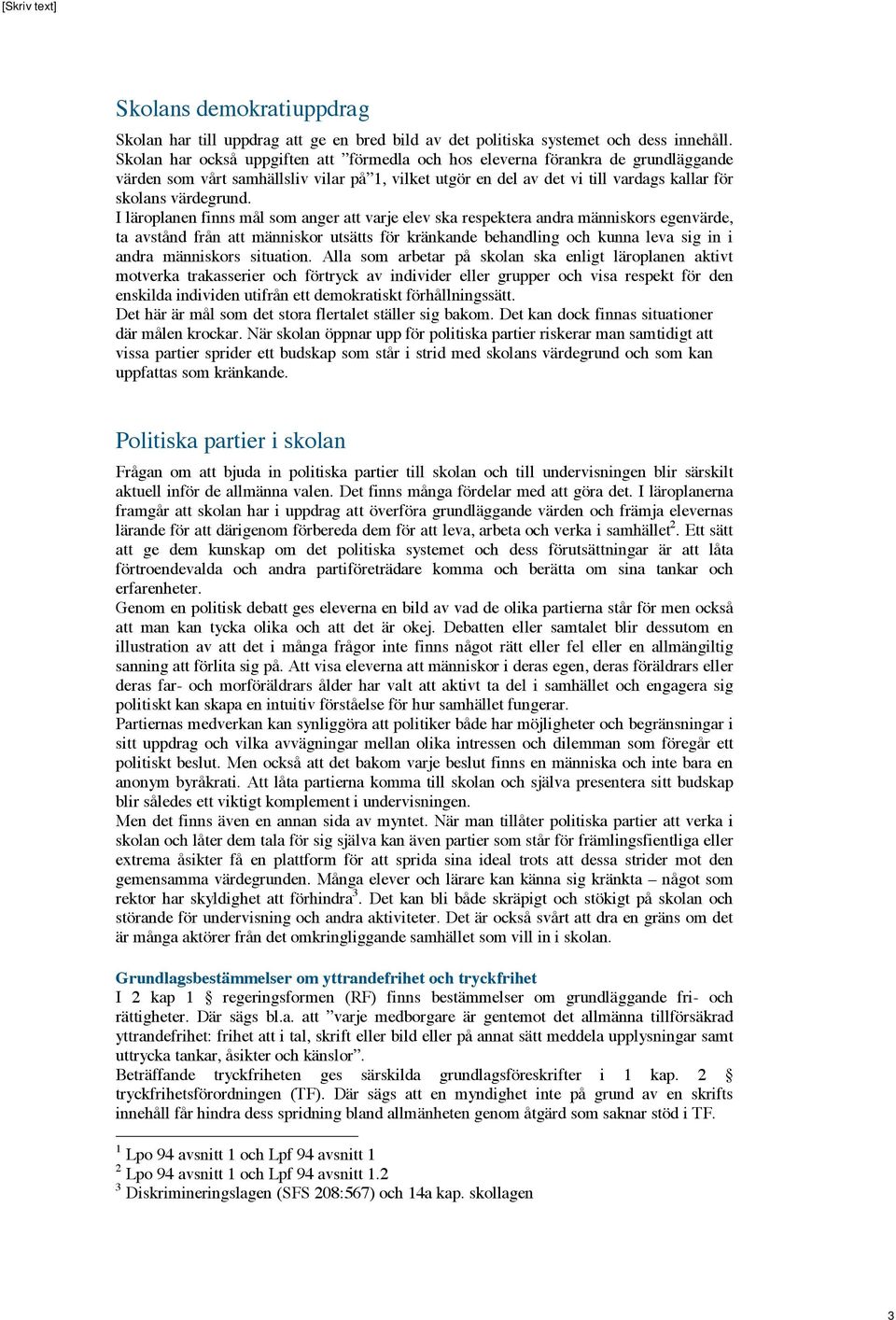 [Skriv text]

Skolans demokratiuppdrag

Skolan har till uppdrag att ge en bred bild av det politiska systemet och dess innehåll. Skolan har också uppgiften att ”förmedla och hos eleverna förankra de grundläggande värden som vårt samhällsliv vilar på”1, vilket utgör en del av det vi till vardags kallar för skolans värdegrund.
I läroplanen finns mål som anger att varje elev ska respektera andra människors egenvärde, ta avstånd från att människor utsätts för kränkande behandling och kunna leva sig in i andra människors situation. Alla som arbetar på skolan ska enligt läroplanen aktivt motverka trakasserier och förtryck av individer eller grupper och visa respekt för den enskilda individen utifrån ett demokratiskt förhållningssätt.
Det här är mål som det stora flertalet ställer sig bakom. Det kan dock finnas situationer där målen krockar. När skolan öppnar upp för politiska partier riskerar man samtidigt att vissa partier sprider ett budskap som står i strid med skolans värdegrund och som kan uppfattas som kränkande.

Politiska partier i skolan

Frågan om att bjuda in politiska partier till skolan och till undervisningen blir särskilt aktuell inför de allmänna valen. Det finns många fördelar med att göra det. I läroplanerna framgår att skolan har i uppdrag att överföra grundläggande värden och främja elevernas lärande för att därigenom förbereda dem för att leva, arbeta och verka i samhället$^2$. Ett sätt att ge dem kunskap om det politiska systemet och dess förutsättningar är att låta förtroendevalda och andra partiföreträdare komma och berätta om sina tankar och erfarenheter.
Genom en politisk debatt ges eleverna en bild av vad de olika partierna står för men också att man kan tycka olika och att det är okej. Debatten eller samtalet blir dessutom en illustration av att det i många frågor inte finns något rätt eller fel eller en allmängiltig sanning att förlita sig på. Att visa eleverna att människor i deras egen, deras föräldrars eller deras far- och morföräldrars ålder har valt att aktivt ta del i samhället och engagera sig politiskt kan skapa en intuitiv förståelse för hur samhället fungerar.
Partiernas medverkan kan synliggöra att politiker både har möjligheter och begränsningar i sitt uppdrag och vilka avvägningar mellan olika intressen och dilemman som föregår ett politiskt beslut. Men också att det bakom varje beslut finns en människa och inte bara en anonym byråkrati. Att låta partierna komma till skolan och själva presentera sitt budskap blir således ett viktigt komplement i undervisningen.
Men det finns även en annan sida av myntet. När man tillåter politiska partier att verka i skolan och låter dem tala för sig själva kan även partier som står för främlingsfientliga eller extrema åsikter få en plattform för att sprida sina ideal trots att dessa strider mot den gemensamma värdegrunden. Många elever och lärare kan känna sig kränkta – något som rektor har skyldighet att förhindra$^3$. Det kan bli både skräpigt och stökigt på skolan och störande för undervisning och andra aktiviteter. Det är också svårt att dra en gräns om det är många aktörer från det omkringliggande samhället som vill in i skolan.

Grundlagsbestämmelser om yttrandefrihet och tryckfrihet
I 2 kap 1 § regeringsformen (RF) finns bestämmelser om grundläggande fri- och rättigheter. Där sägs bl.a. att ”varje medborgare är gentemot det allmänna tillförsäkrad yttrandefrihet: frihet att i tal, skrift eller bild eller på annat sätt meddela upplysningar samt uttrycka tankar, åsikter och känslor”.
Beträffande tryckfriheten ges särskilda grundlagsföreskrifter i 1 kap. 2 § tryckfrihetsförordningen (TF). Där sägs att en myndighet inte på grund av en skrifts innehåll får hindra dess spridning bland allmänheten genom åtgärd som saknar stöd i TF.

$^1$ Lpo 94 avsnitt 1 och Lpf 94 avsnitt 1
$^2$ Lpo 94 avsnitt 1 och Lpf 94 avsnitt 1.2
$^3$ Diskrimineringslagen (SFS 208:567) och 14a kap. skollagen

3